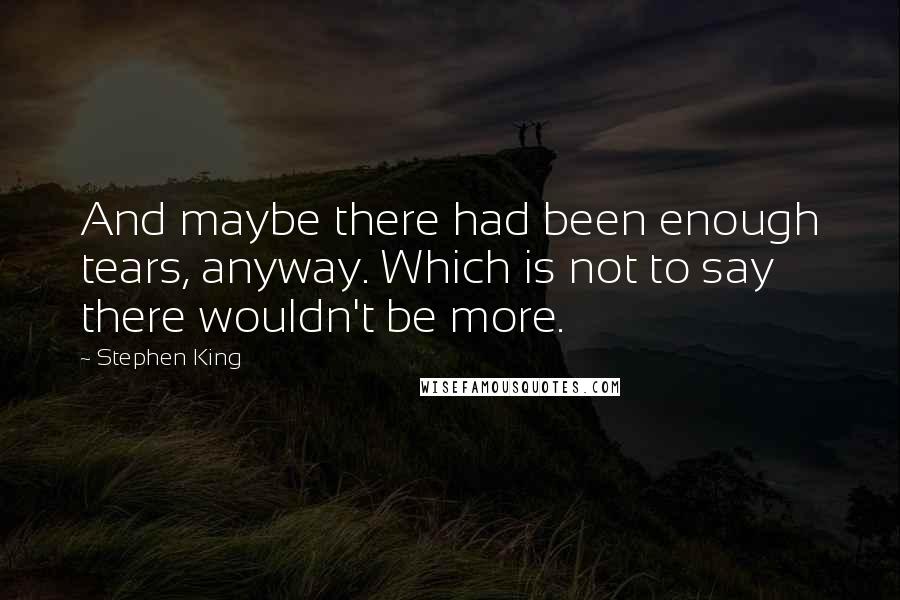 And maybe there had been enough tears, anyway. Which is not to say there wouldn't be more.

~ Stephen King

WISEFAMOUSQUOTES.COM